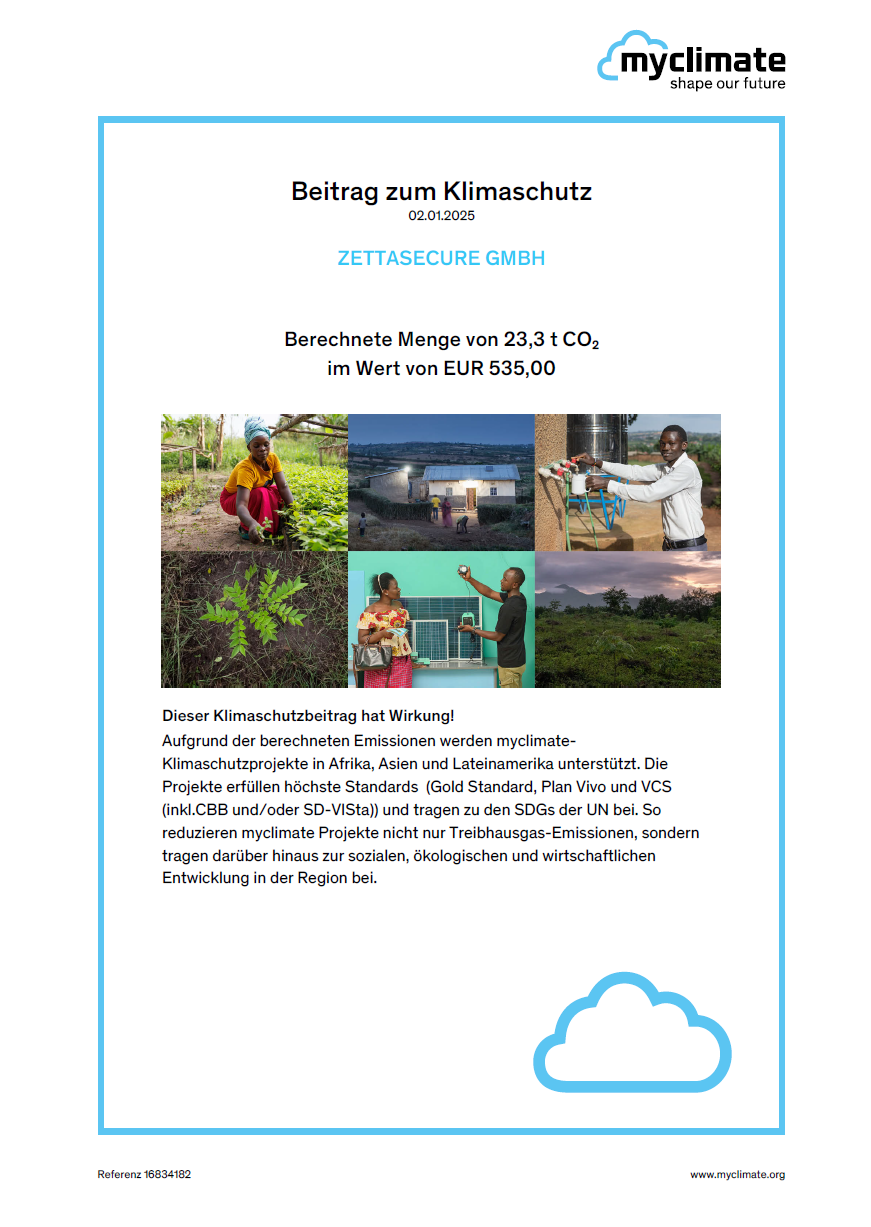 myclimate
shape our future

Beitrag zum Klimaschutz
02.01.2025

ZETTASECURE GMBH

Berechnete Menge von 23,3 t $CO_2$
im Wert von EUR 535,00

Dieser Klimaschutzbeitrag hat Wirkung!
Aufgrund der berechneten Emissionen werden myclimate-Klimaschutzprojekte in Afrika, Asien und Lateinamerika unterstützt. Die Projekte erfüllen höchste Standards (Gold Standard, Plan Vivo und VCS (inkl.CBB und/oder SD-VISta)) und tragen zu den SDGs der UN bei. So reduzieren myclimate Projekte nicht nur Treibhausgas-Emissionen, sondern tragen darüber hinaus zur sozialen, ökologischen und wirtschaftlichen Entwicklung in der Region bei.

Referenz 16834182

www.myclimate.org